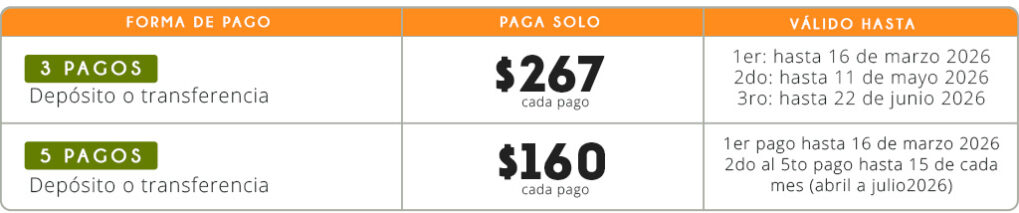 | FORMA DE PAGO | PAGA SOLO | VÁLIDO HASTA |
|---|---|---|
| 3 PAGOS Depósito o transferencia | \$267 cada pago | 1er: hasta 16 de marzo 2026 2do: hasta 11 de mayo 2026 3ro: hasta 22 de junio 2026 |
| 5 PAGOS Depósito o transferencia | \$160 cada pago | 1er pago hasta 16 de marzo 2026 2do al 5to pago hasta 15 de cada mes (abril a julio2026) |